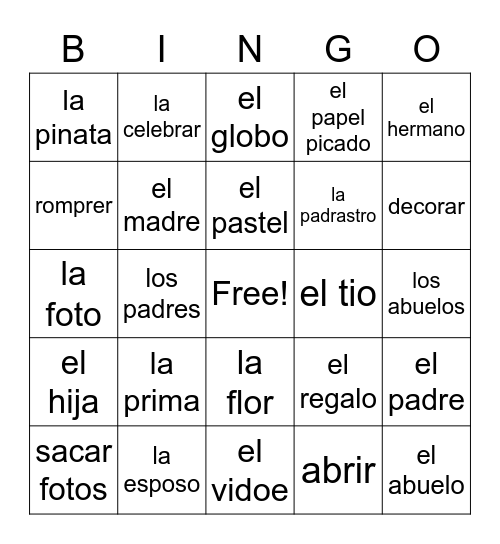 | B | I | N | G | O |
|---|---|---|---|---|
| la pinata | la celebrar | el globo | el papel picado | el hermano |
| romprer | el madre | el pastel | la padrastro | decorar |
| la foto | los padres | Free! | el tio | los abuelos |
| el hija | la prima | la flor | el regalo | el padre |
| sacar fotos | la esposo | el vidoe | abrir | el abuelo |